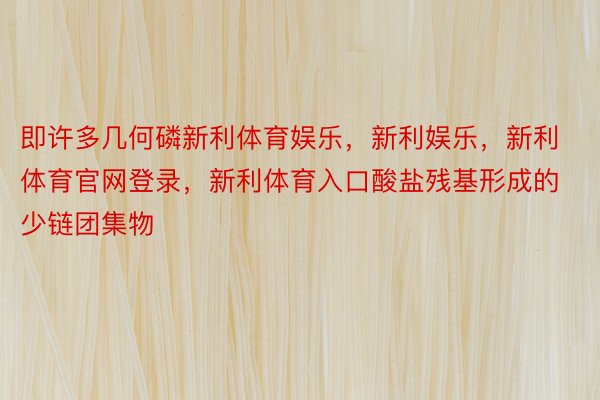 即许多几何磷新利体育娱乐，新利娱乐，新利体育官网登录，新利体育入口酸盐残基形成的少链团集物